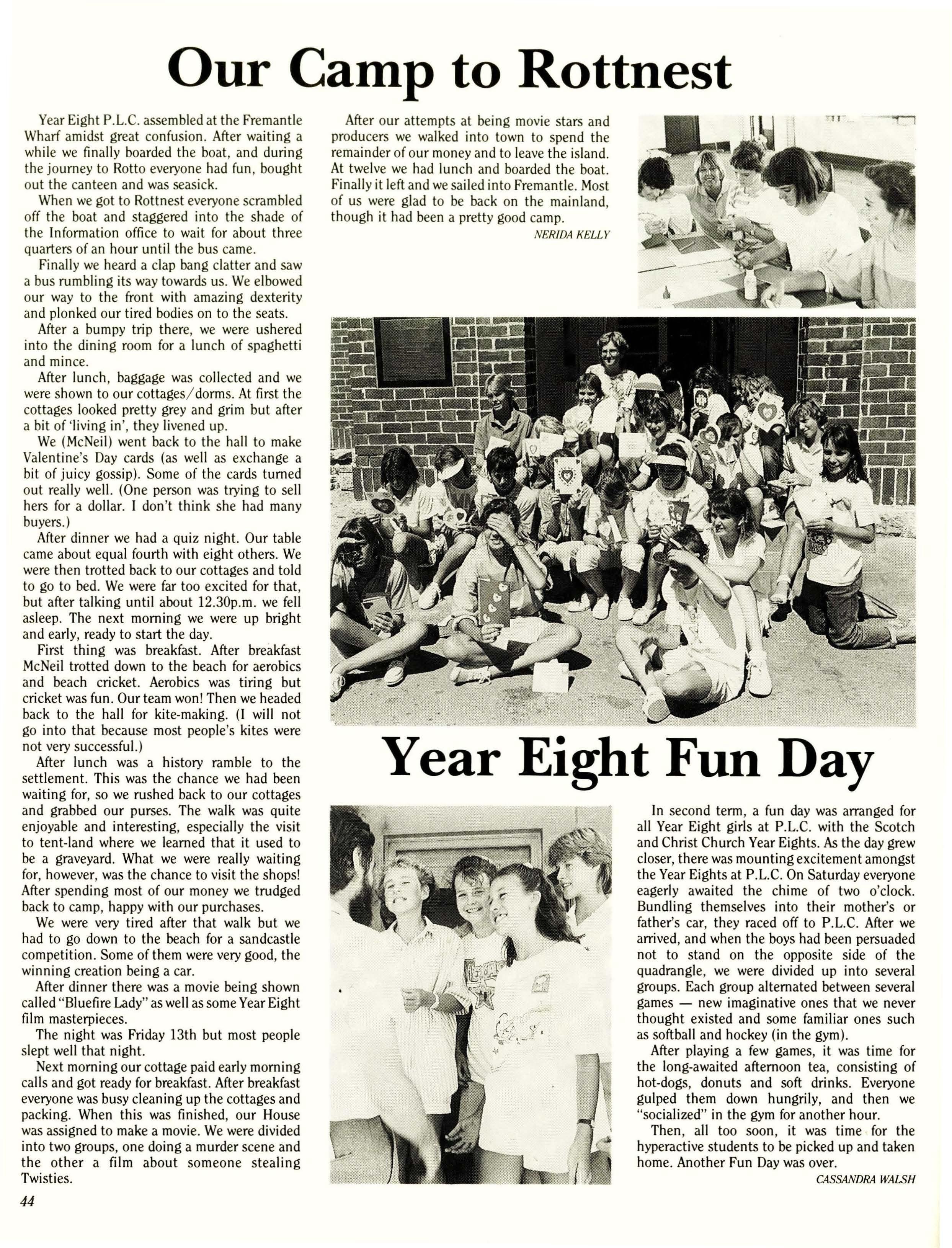 Our Camp to Rottnest

Year Eight P.L.C. assembled at the Fremantle Wharf amidst great confusion. After waiting a while we finally boarded the boat, and during the journey to Rotto everyone had fun, bought out the canteen and was seasick.

When we got to Rottnest everyone scrambled off the boat and staggered into the shade of the Information office to wait for about three quarters of an hour until the bus came.

Finally we heard a clap bang clatter and saw a bus rumbling its way towards us. We elbowed our way to the front with amazing dexterity and plonked our tired bodies on to the seats.

After a bumpy trip there, we were ushered into the dining room for a lunch of spaghetti and mince.

After lunch, baggage was collected and we were shown to our cottages/dorms. At first the cottages looked pretty grey and grim but after a bit of 'living in', they livened up.

We (McNeil) went back to the hall to make Valentine's Day cards (as well as exchange a bit of juicy gossip). Some of the cards turned out really well. (One person was trying to sell hers for a dollar. I don't think she had many buyers.)

After dinner we had a quiz night. Our table came about equal fourth with eight others. We were then trotted back to our cottages and told to go to bed. We were far too excited for that, but after talking until about 12.30p.m. we fell asleep. The next morning we were up bright and early, ready to start the day.

First thing was breakfast. After breakfast McNeil trotted down to the beach for aerobics and beach cricket. Aerobics was tiring but cricket was fun. Our team won! Then we headed back to the hall for kite-making. (I will not go into that because most people's kites were not very successful.)

After lunch was a history ramble to the settlement. This was the chance we had been waiting for, so we rushed back to our cottages and grabbed our purses. The walk was quite enjoyable and interesting, especially the visit to tent-land where we learned that it used to be a graveyard. What we were really waiting for, however, was the chance to visit the shops! After spending most of our money we trudged back to camp, happy with our purchases.

We were very tired after that walk but we had to go down to the beach for a sandcastle competition. Some of them were very good, the winning creation being a car.

After dinner there was a movie being shown called "Bluefire Lady" as well as some Year Eight film masterpieces.

The night was Friday 13th but most people slept well that night.

Next morning our cottage paid early morning calls and got ready for breakfast. After breakfast everyone was busy cleaning up the cottages and packing. When this was finished, our House was assigned to make a movie. We were divided into two groups, one doing a murder scene and the other a film about someone stealing Twisties.

After our attempts at being movie stars and producers we walked into town to spend the remainder of our money and to leave the island. At twelve we had lunch and boarded the boat. Finally it left and we sailed into Fremantle. Most of us were glad to be back on the mainland, though it had been a pretty good camp.

NERIDA KELLY

Year Eight Fun Day

In second term, a fun day was arranged for all Year Eight girls at P.L.C. with the Scotch and Christ Church Year Eights. As the day grew closer, there was mounting excitement amongst the Year Eights at P.L.C. On Saturday everyone eagerly awaited the chime of two o'clock. Bundling themselves into their mother's or father's car, they raced off to P.L.C. After we arrived, and when the boys had been persuaded not to stand on the opposite side of the quadrangle, we were divided up into several groups. Each group alternated between several games — new imaginative ones that we never thought existed and some familiar ones such as softball and hockey (in the gym).

After playing a few games, it was time for the long-awaited afternoon tea, consisting of hot-dogs, donuts and soft drinks. Everyone gulped them down hungrily, and then we "socialized" in the gym for another hour.

Then, all too soon, it was time for the hyperactive students to be picked up and taken home. Another Fun Day was over.

CASSANDRA WALSH

44